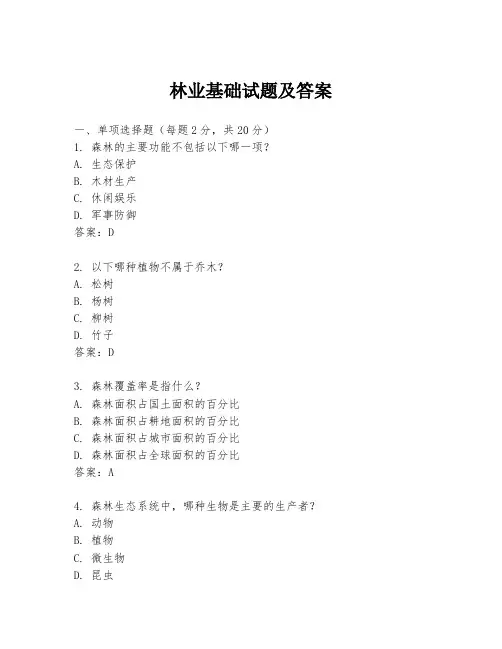 林业基础试题及答案

一、单项选择题（每题2分，共20分）

1. 森林的主要功能不包括以下哪一项？
A. 生态保护
B. 木材生产
C. 休闲娱乐
D. 军事防御
答案：D

2. 以下哪种植物不属于乔木？
A. 松树
B. 杨树
C. 柳树
D. 竹子
答案：D

3. 森林覆盖率是指什么？
A. 森林面积占国土面积的百分比
B. 森林面积占耕地面积的百分比
C. 森林面积占城市面积的百分比
D. 森林面积占全球面积的百分比
答案：A

4. 森林生态系统中，哪种生物是主要的生产者？
A. 动物
B. 植物
C. 微生物
D. 昆虫